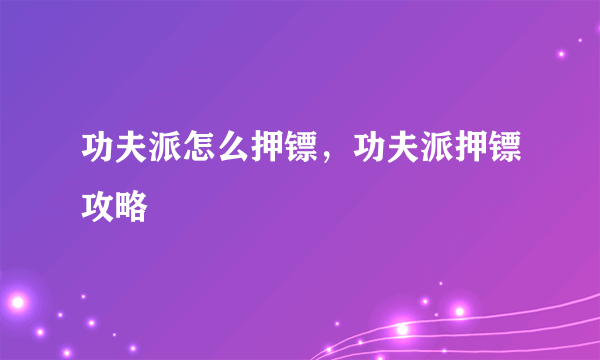 功夫派怎么押镖，功夫派押镖攻略